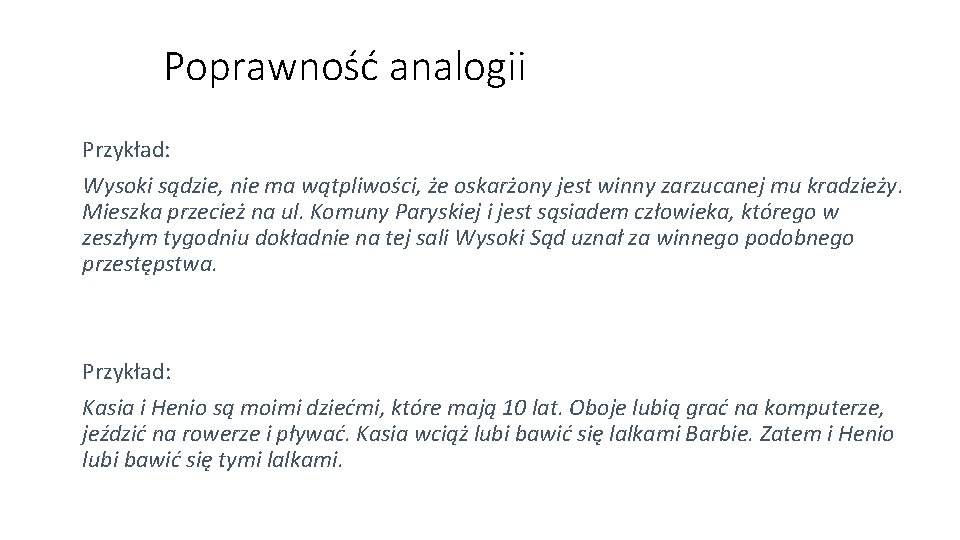 Poprawność analogii

Przykład:

Wysoki sądzie, nie ma wątpliwości, że oskarżony jest winny zarzucanej mu kradzieży. Mieszka przecież na ul. Komuny Paryskiej i jest sąsiadem człowieka, którego w zeszłym tygodniu dokładnie na tej sali Wysoki Sąd uznał za winnego podobnego przestępstwa.

Przykład:

Kasia i Henio są moimi dziećmi, które mają 10 lat. Oboje lubią grać na komputerze, jeździć na rowerze i pływać. Kasia wciąż lubi bawić się lalkami Barbie. Zatem i Henio lubi bawić się tymi lalkami.